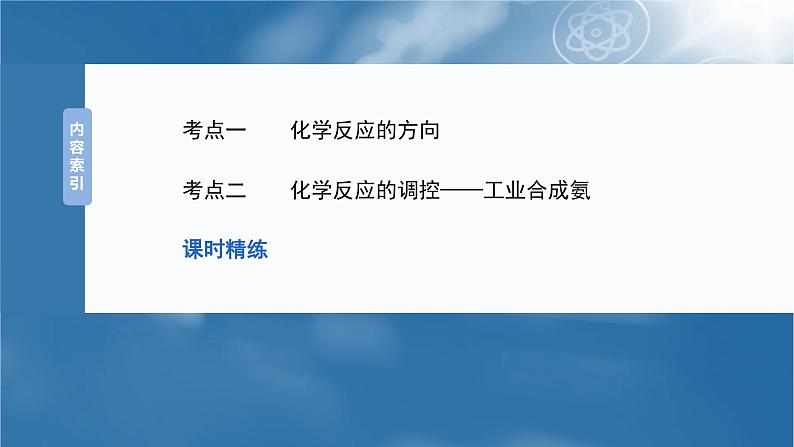 内容索引

考点一　化学反应的方向

考点二　化学反应的调控——工业合成氨

课时精练